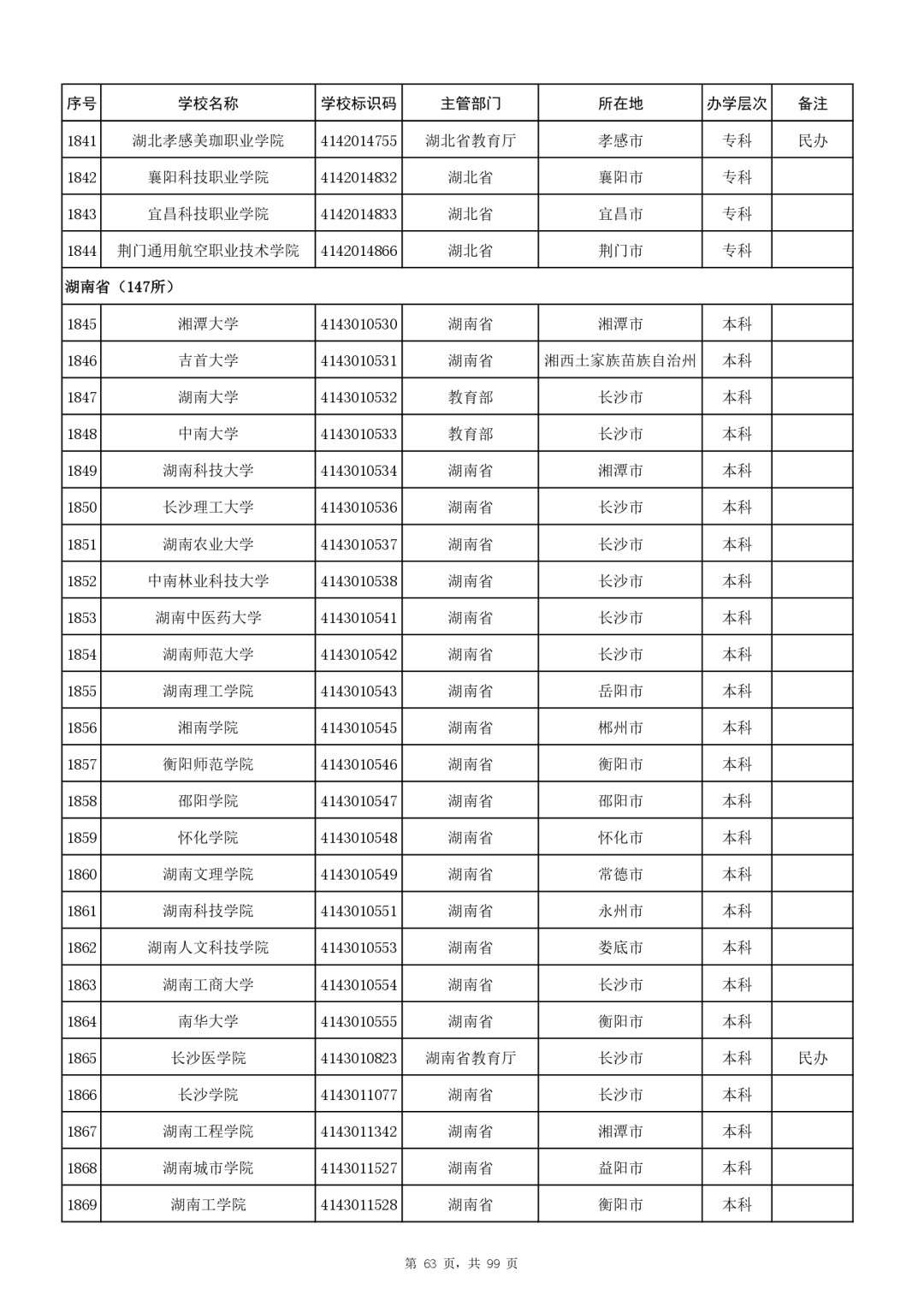 | 序号 | 学校名称 | 学校标识码 | 主管部门 | 所在地 | 办学层次 | 备注 |
|---|---|---|---|---|---|---|
| 1841 | 湖北孝感美珈职业学院 | 4142014755 | 湖北省教育厅 | 孝感市 | 专科 | 民办 |
| 1842 | 襄阳科技职业学院 | 4142014832 | 湖北省 | 襄阳市 | 专科 | |
| 1843 | 宜昌科技职业学院 | 4142014833 | 湖北省 | 宜昌市 | 专科 | |
| 1844 | 荆门通用航空职业技术学院 | 4142014866 | 湖北省 | 荆门市 | 专科 | |
| 湖南省（147所） | | | | | | |
| 1845 | 湘潭大学 | 4143010530 | 湖南省 | 湘潭市 | 本科 | |
| 1846 | 吉首大学 | 4143010531 | 湖南省 | 湘西土家族苗族自治州 | 本科 | |
| 1847 | 湖南大学 | 4143010532 | 教育部 | 长沙市 | 本科 | |
| 1848 | 中南大学 | 4143010533 | 教育部 | 长沙市 | 本科 | |
| 1849 | 湖南科技大学 | 4143010534 | 湖南省 | 湘潭市 | 本科 | |
| 1850 | 长沙理工大学 | 4143010536 | 湖南省 | 长沙市 | 本科 | |
| 1851 | 湖南农业大学 | 4143010537 | 湖南省 | 长沙市 | 本科 | |
| 1852 | 中南林业科技大学 | 4143010538 | 湖南省 | 长沙市 | 本科 | |
| 1853 | 湖南中医药大学 | 4143010541 | 湖南省 | 长沙市 | 本科 | |
| 1854 | 湖南师范大学 | 4143010542 | 湖南省 | 长沙市 | 本科 | |
| 1855 | 湖南理工学院 | 4143010543 | 湖南省 | 岳阳市 | 本科 | |
| 1856 | 湘南学院 | 4143010545 | 湖南省 | 郴州市 | 本科 | |
| 1857 | 衡阳师范学院 | 4143010546 | 湖南省 | 衡阳市 | 本科 | |
| 1858 | 邵阳学院 | 4143010547 | 湖南省 | 邵阳市 | 本科 | |
| 1859 | 怀化学院 | 4143010548 | 湖南省 | 怀化市 | 本科 | |
| 1860 | 湖南文理学院 | 4143010549 | 湖南省 | 常德市 | 本科 | |
| 1861 | 湖南科技学院 | 4143010551 | 湖南省 | 永州市 | 本科 | |
| 1862 | 湖南人文科技学院 | 4143010553 | 湖南省 | 娄底市 | 本科 | |
| 1863 | 湖南工商大学 | 4143010554 | 湖南省 | 长沙市 | 本科 | |
| 1864 | 南华大学 | 4143010555 | 湖南省 | 衡阳市 | 本科 | |
| 1865 | 长沙医学院 | 4143010823 | 湖南省教育厅 | 长沙市 | 本科 | 民办 |
| 1866 | 长沙学院 | 4143011077 | 湖南省 | 长沙市 | 本科 | |
| 1867 | 湖南工程学院 | 4143011342 | 湖南省 | 湘潭市 | 本科 | |
| 1868 | 湖南城市学院 | 4143011527 | 湖南省 | 益阳市 | 本科 | |
| 1869 | 湖南工学院 | 4143011528 | 湖南省 | 衡阳市 | 本科 | |

第 63 页，共 99 页